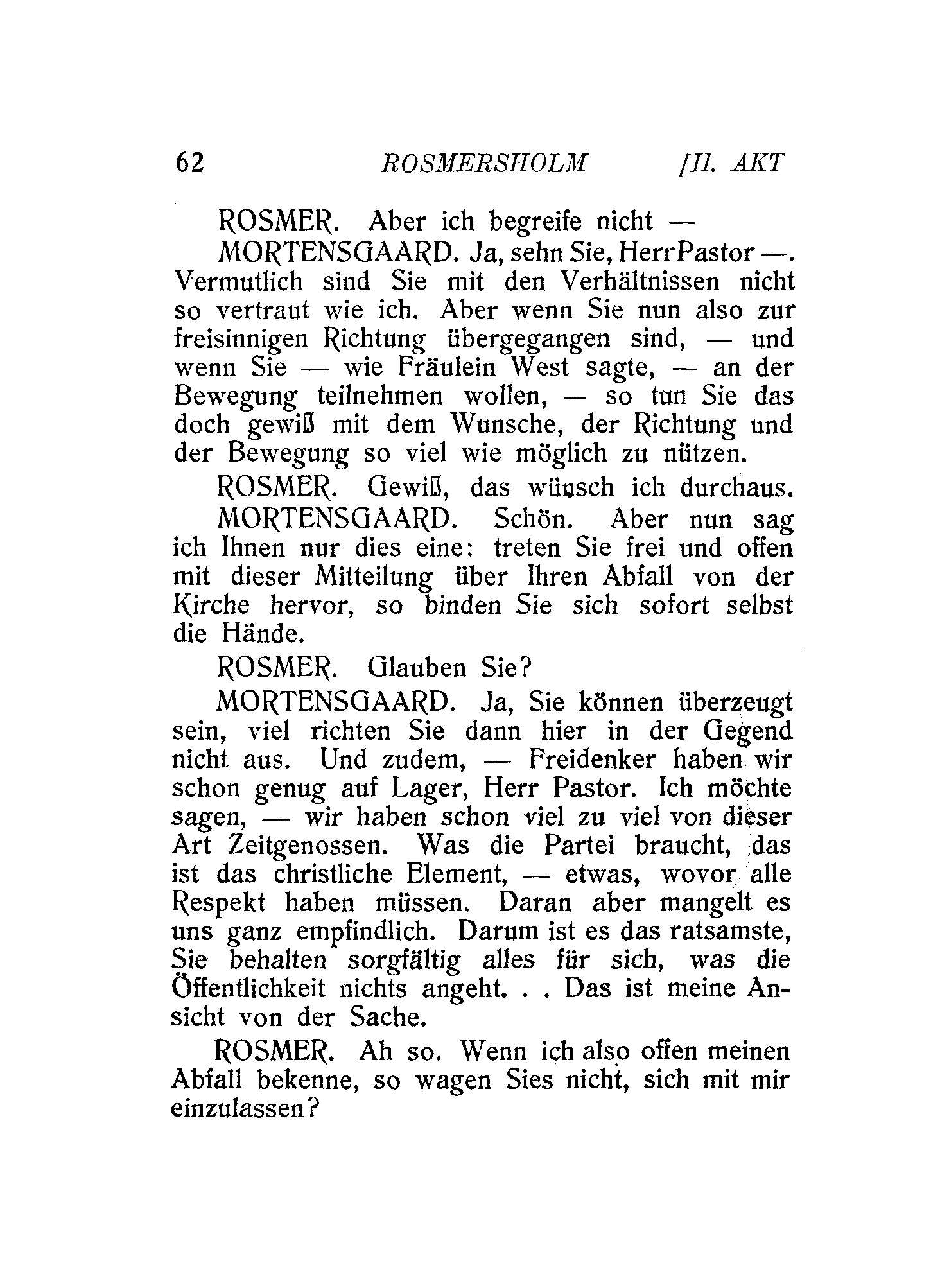 62 ROSMERSHOLM [II. AKT

ROSMER. Aber ich begreife nicht —

MORTENSGAARD. Ja, sehn Sie, Herr Pastor —. Vermutlich sind Sie mit den Verhältnissen nicht so vertraut wie ich. Aber wenn Sie nun also zur freisinnigen Richtung übergegangen sind, — und wenn Sie — wie Fräulein West sagte, — an der Bewegung teilnehmen wollen, — so tun Sie das doch gewiß mit dem Wunsche, der Richtung und der Bewegung so viel wie möglich zu nützen.

ROSMER. Gewiß, das wünsch ich durchaus.

MORTENSGAARD. Schön. Aber nun sag ich Ihnen nur dies eine: treten Sie frei und offen mit dieser Mitteilung über Ihren Abfall von der Kirche hervor, so binden Sie sich sofort selbst die Hände.

ROSMER. Glauben Sie?

MORTENSGAARD. Ja, Sie können überzeugt sein, viel richten Sie dann hier in der Gegend nicht aus. Und zudem, — Freidenker haben wir schon genug auf Lager, Herr Pastor. Ich möchte sagen, — wir haben schon viel zu viel von dieser Art Zeitgenossen. Was die Partei braucht, das ist das christliche Element, — etwas, wovor alle Respekt haben müssen. Daran aber mangelt es uns ganz empfindlich. Darum ist es das ratsamste, Sie behalten sorgfältig alles für sich, was die Öffentlichkeit nichts angeht. . . Das ist meine Ansicht von der Sache.

ROSMER. Ah so. Wenn ich also offen meinen Abfall bekenne, so wagen Sies nicht, sich mit mir einzulassen?